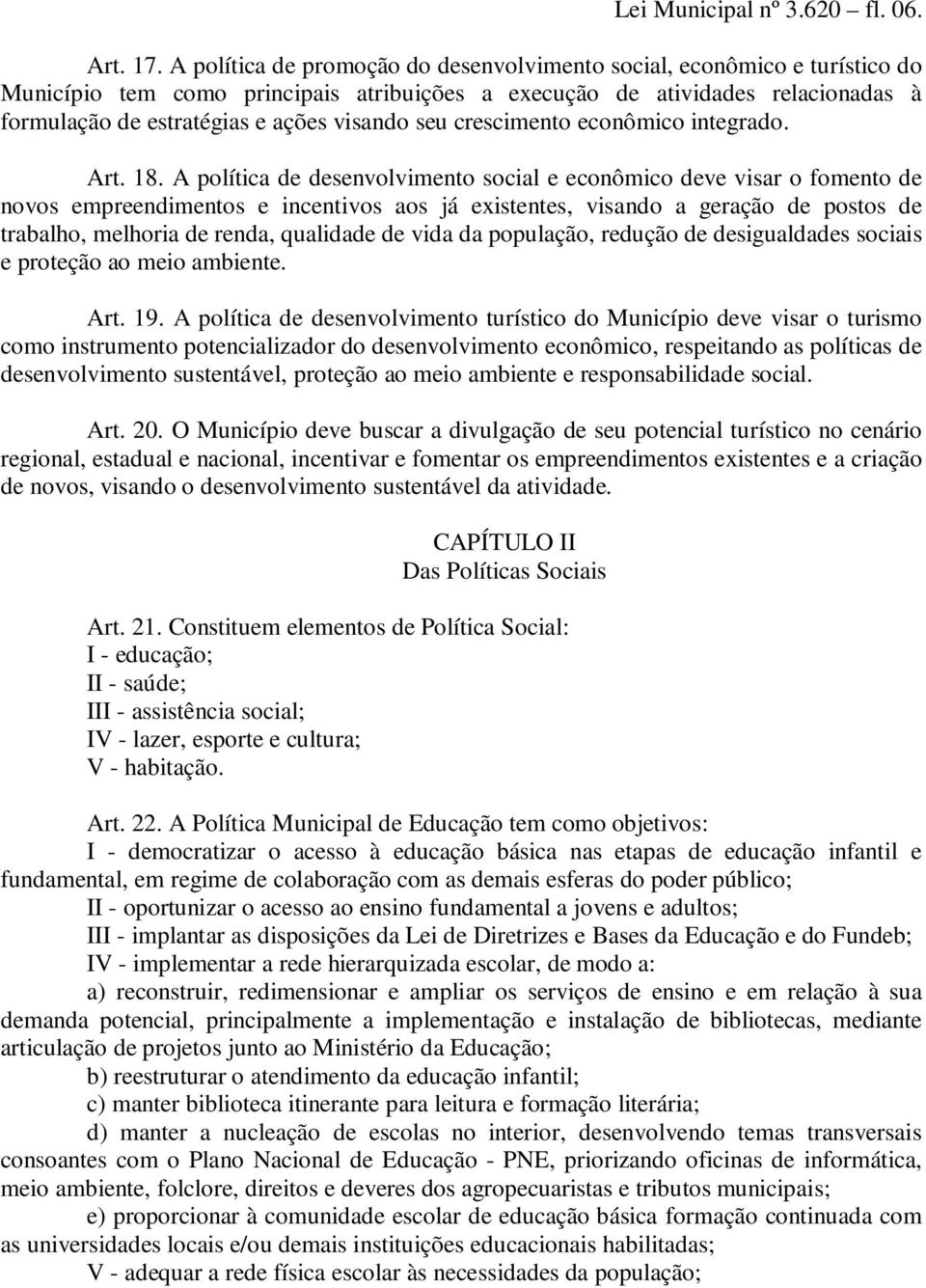 Lei Municipal nº 3.620 – fl. 06.

Art. 17. A política de promoção do desenvolvimento social, econômico e turístico do Município tem como principais atribuições a execução de atividades relacionadas à formulação de estratégias e ações visando seu crescimento econômico integrado.

Art. 18. A política de desenvolvimento social e econômico deve visar o fomento de novos empreendimentos e incentivos aos já existentes, visando a geração de postos de trabalho, melhoria de renda, qualidade de vida da população, redução de desigualdades sociais e proteção ao meio ambiente.

Art. 19. A política de desenvolvimento turístico do Município deve visar o turismo como instrumento potencializador do desenvolvimento econômico, respeitando as políticas de desenvolvimento sustentável, proteção ao meio ambiente e responsabilidade social.

Art. 20. O Município deve buscar a divulgação de seu potencial turístico no cenário regional, estadual e nacional, incentivar e fomentar os empreendimentos existentes e a criação de novos, visando o desenvolvimento sustentável da atividade.

CAPÍTULO II
Das Políticas Sociais

Art. 21. Constituem elementos de Política Social:
I - educação;
II - saúde;
III - assistência social;
IV - lazer, esporte e cultura;
V - habitação.

Art. 22. A Política Municipal de Educação tem como objetivos:
I - democratizar o acesso à educação básica nas etapas de educação infantil e fundamental, em regime de colaboração com as demais esferas do poder público;
II - oportunizar o acesso ao ensino fundamental a jovens e adultos;
III - implantar as disposições da Lei de Diretrizes e Bases da Educação e do Fundeb;
IV - implementar a rede hierarquizada escolar, de modo a:
a) reconstruir, redimensionar e ampliar os serviços de ensino e em relação à sua demanda potencial, principalmente a implementação e instalação de bibliotecas, mediante articulação de projetos junto ao Ministério da Educação;
b) reestruturar o atendimento da educação infantil;
c) manter biblioteca itinerante para leitura e formação literária;
d) manter a nucleação de escolas no interior, desenvolvendo temas transversais consoantes com o Plano Nacional de Educação - PNE, priorizando oficinas de informática, meio ambiente, folclore, direitos e deveres dos agropecuaristas e tributos municipais;
e) proporcionar à comunidade escolar de educação básica formação continuada com as universidades locais e/ou demais instituições educacionais habilitadas;
V - adequar a rede física escolar às necessidades da população;